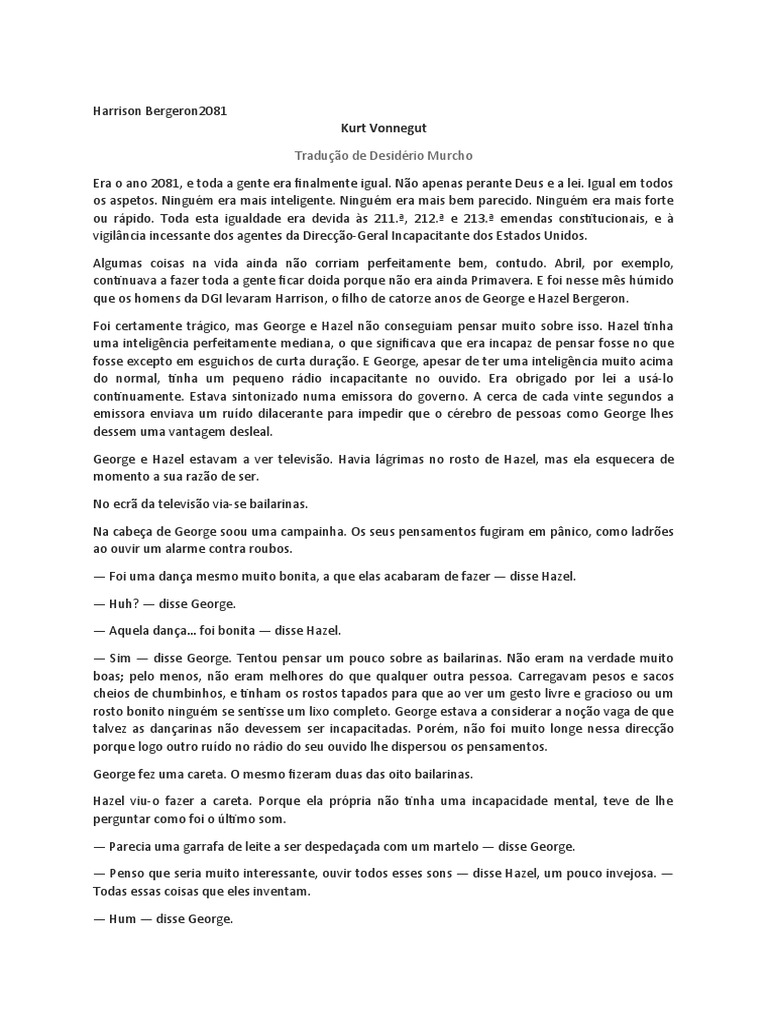 Harrison Bergeron2081

Kurt Vonnegut

Tradução de Desidério Murcho

Era o ano 2081, e toda a gente era finalmente igual. Não apenas perante Deus e a lei. Igual em todos os aspetos. Ninguém era mais inteligente. Ninguém era mais bem parecido. Ninguém era mais forte ou rápido. Toda esta igualdade era devida às 211.ª, 212.ª e 213.ª emendas constitucionais, e à vigilância incessante dos agentes da Direcção-Geral Incapacitante dos Estados Unidos.

Algumas coisas na vida ainda não corriam perfeitamente bem, contudo. Abril, por exemplo, continuava a fazer toda a gente ficar doida porque não era ainda Primavera. E foi nesse mês húmido que os homens da DGI levaram Harrison, o filho de catorze anos de George e Hazel Bergeron.

Foi certamente trágico, mas George e Hazel não conseguiam pensar muito sobre isso. Hazel tinha uma inteligência perfeitamente mediana, o que significava que era incapaz de pensar fosse no que fosse excepto em esguichos de curta duração. E George, apesar de ter uma inteligência muito acima do normal, tinha um pequeno rádio incapacitante no ouvido. Era obrigado por lei a usá-lo continuamente. Estava sintonizado numa emissora do governo. A cerca de cada vinte segundos a emissora enviava um ruído dilacerante para impedir que o cérebro de pessoas como George lhes dessem uma vantagem desleal.

George e Hazel estavam a ver televisão. Havia lágrimas no rosto de Hazel, mas ela esquecera de momento a sua razão de ser.

No ecrã da televisão via-se bailarinas.

Na cabeça de George soou uma campainha. Os seus pensamentos fugiram em pânico, como ladrões ao ouvir um alarme contra roubos.

— Foi uma dança mesmo muito bonita, a que elas acabaram de fazer — disse Hazel.

— Huh? — disse George.

— Aquela dança... foi bonita — disse Hazel.

— Sim — disse George. Tentou pensar um pouco sobre as bailarinas. Não eram na verdade muito boas; pelo menos, não eram melhores do que qualquer outra pessoa. Carregavam pesos e sacos cheios de chumbinhos, e tinham os rostos tapados para que ao ver um gesto livre e gracioso ou um rosto bonito ninguém se sentisse um lixo completo. George estava a considerar a noção vaga de que talvez as dançarinas não devessem ser incapacitadas. Porém, não foi muito longe nessa direcção porque logo outro ruído no rádio do seu ouvido lhe dispersou os pensamentos.

George fez uma careta. O mesmo fizeram duas das oito bailarinas.

Hazel viu-o fazer a careta. Porque ela própria não tinha uma incapacidade mental, teve de lhe perguntar como foi o último som.

— Parecia uma garrafa de leite a ser despedaçada com um martelo — disse George.

— Penso que seria muito interessante, ouvir todos esses sons — disse Hazel, um pouco invejosa. — Todas essas coisas que eles inventam.

— Hum — disse George.